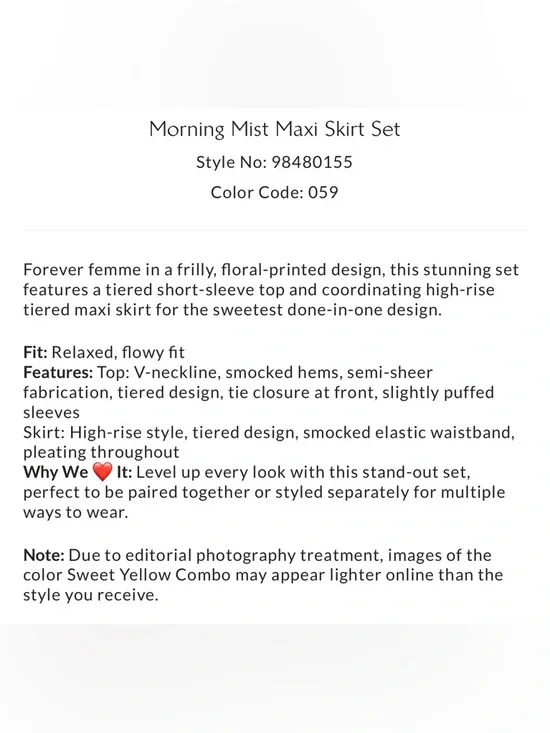 Morning Mist Maxi Skirt Set
Style No: 98480155
Color Code: 059

Forever femme in a frilly, floral-printed design, this stunning set features a tiered short-sleeve top and coordinating high-rise tiered maxi skirt for the sweetest done-in-one design.

Fit: Relaxed, flowy fit
Features: Top: V-neckline, smocked hems, semi-sheer fabrication, tiered design, tie closure at front, slightly puffed sleeves
Skirt: High-rise style, tiered design, smocked elastic waistband, pleating throughout
Why We ❤️ It: Level up every look with this stand-out set, perfect to be paired together or styled separately for multiple ways to wear.

Note: Due to editorial photography treatment, images of the color Sweet Yellow Combo may appear lighter online than the style you receive.